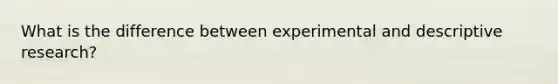 What is the difference between experimental and descriptive research?